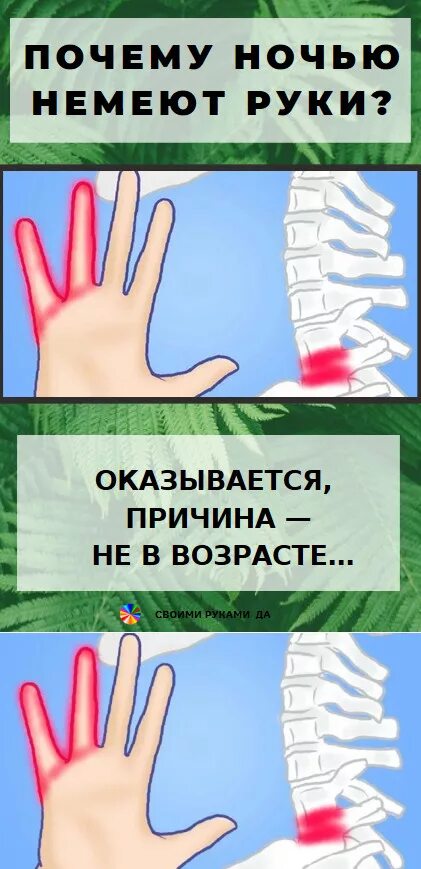 ПОЧЕМУ НОЧЬЮ НЕМЕЮТ РУКИ?

ОКАЗЫВАЕТСЯ, ПРИЧИНА — НЕ В ВОЗРАСТЕ...

СВОИМИ РУКАМИ ДА